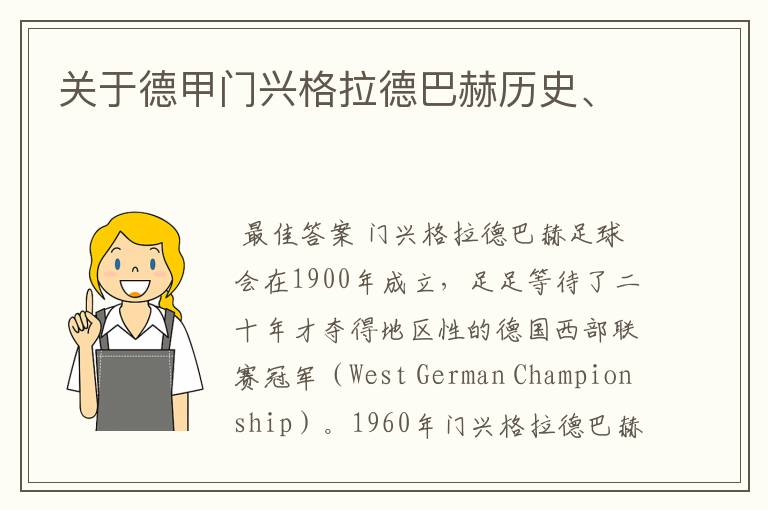 关于德甲门兴格拉德巴赫历史、

最佳答案 门兴格拉德巴赫足球会在1900年成立，足足等待了二十年才夺得地区性的德国西部联赛冠军（West German Championship）。1960年门兴格拉德巴赫